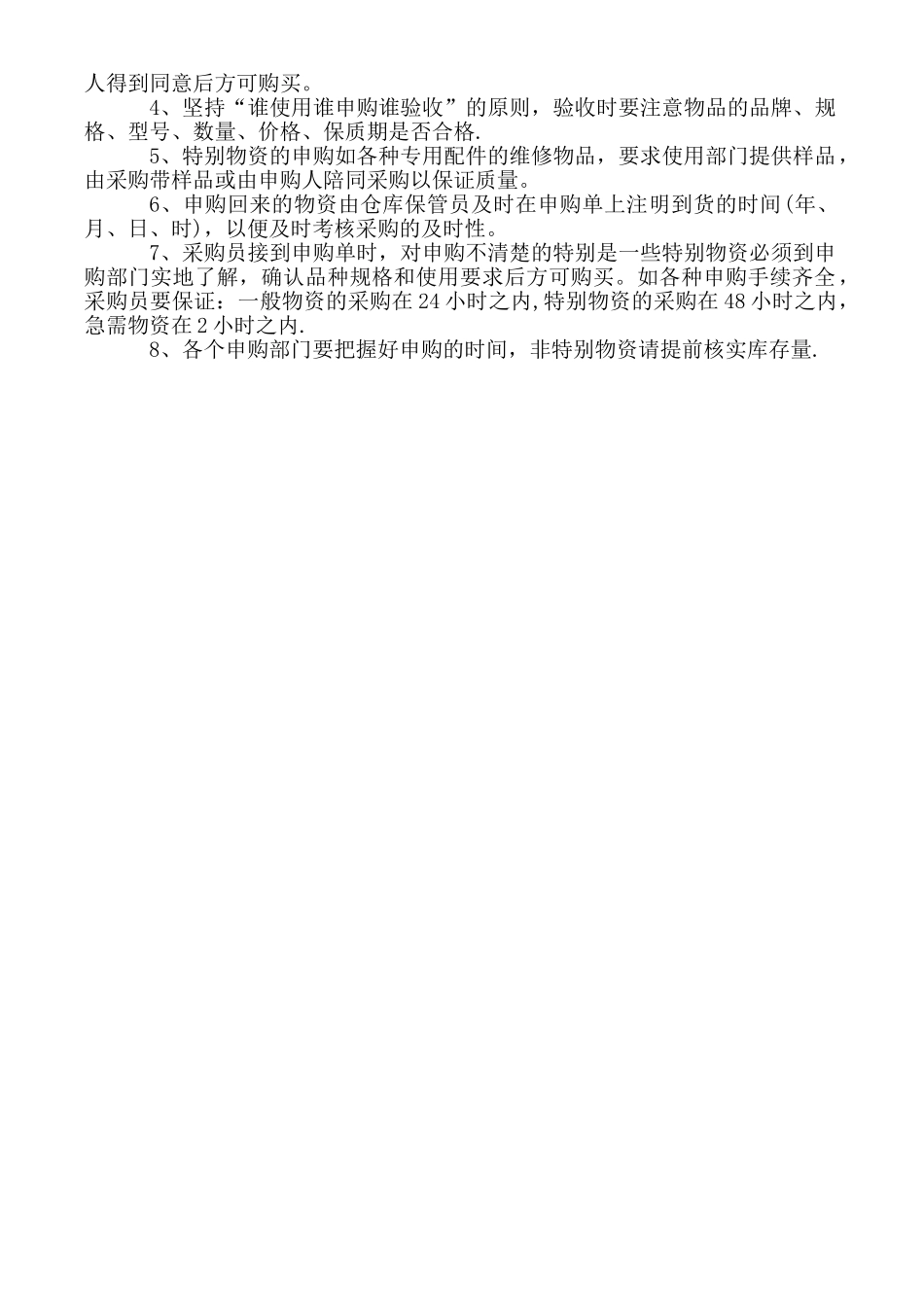 人得到同意后方可购买。

4、坚持“谁使用谁申购谁验收”的原则，验收时要注意物品的品牌、规格、型号、数量、价格、保质期是否合格.

5、特别物资的申购如各种专用配件的维修物品，要求使用部门提供样品，由采购带样品或由申购人陪同采购以保证质量。

6、申购回来的物资由仓库保管员及时在申购单上注明到货的时间(年、月、日、时)，以便及时考核采购的及时性。

7、采购员接到申购单时，对申购不清楚的特别是一些特别物资必须到申购部门实地了解，确认品种规格和使用要求后方可购买。如各种申购手续齐全，采购员要保证：一般物资的采购在24小时之内,特别物资的采购在48小时之内，急需物资在2小时之内.

8、各个申购部门要把握好申购的时间，非特别物资请提前核实库存量.